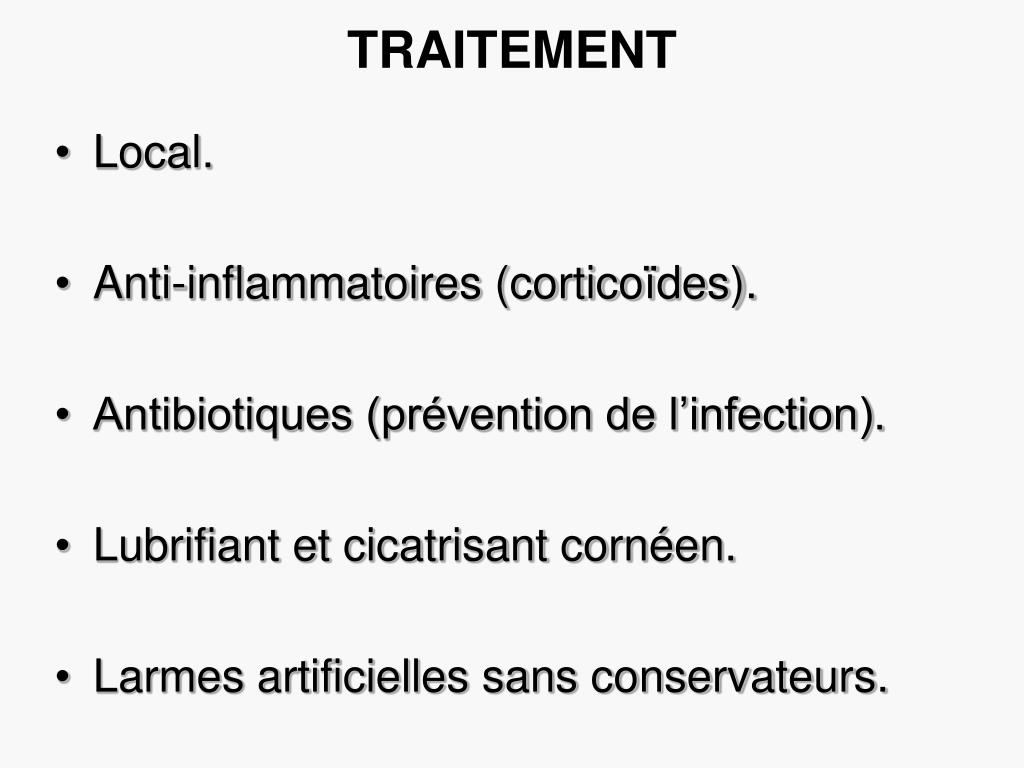 TRAITEMENT

• Local.

• Anti-inflammatoires (corticoïdes).

• Antibiotiques (prévention de l’infection).

• Lubrifiant et cicatrisant cornéen.

• Larmes artificielles sans conservateurs.